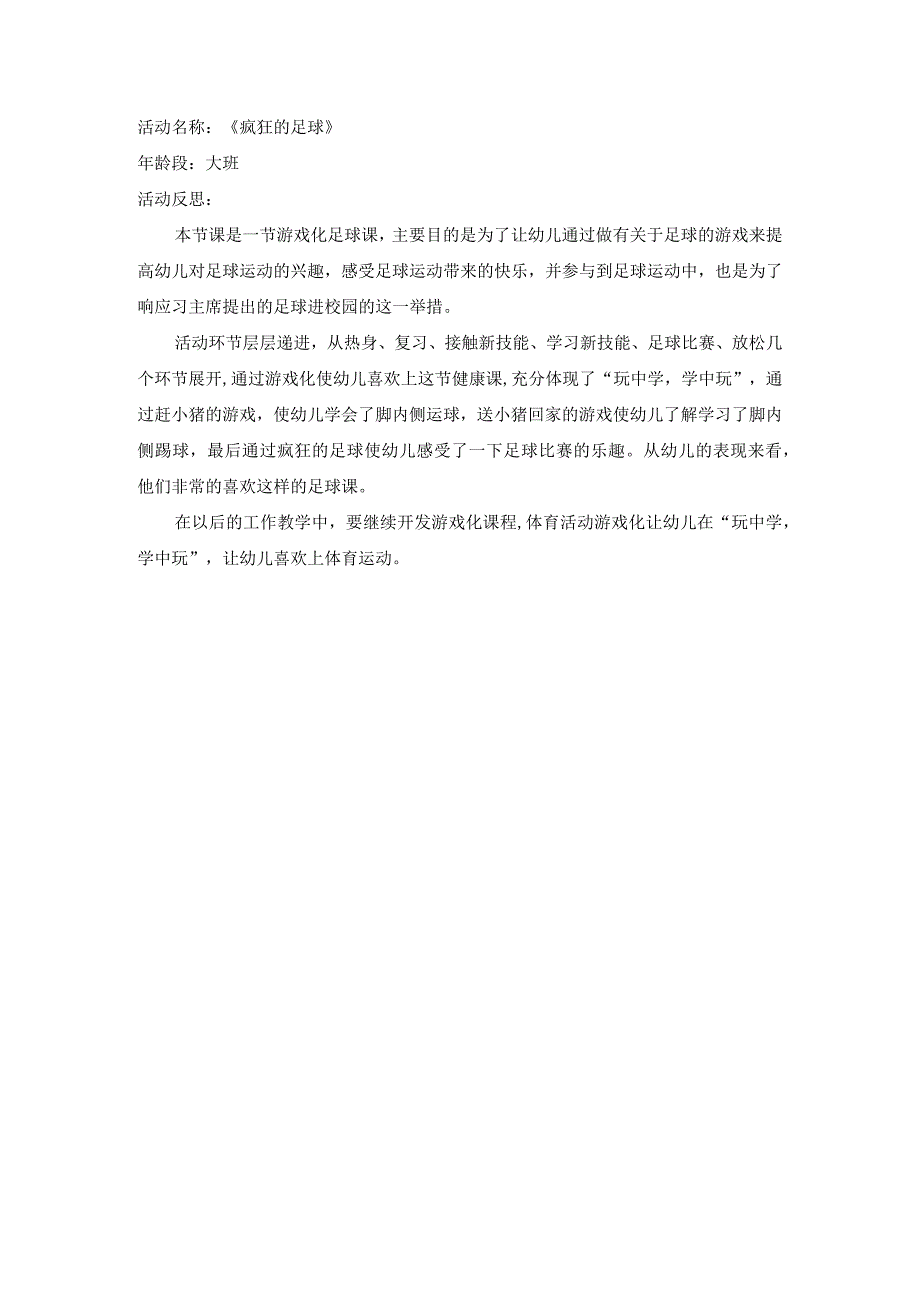 活动名称：《疯狂的足球》

年龄段：大班

活动反思：

本节课是一节游戏化足球课，主要目的是为了让幼儿通过做有关于足球的游戏来提高幼儿对足球运动的兴趣，感受足球运动带来的快乐，并参与到足球运动中，也是为了响应习主席提出的足球进校园的这一举措。

活动环节层层递进，从热身、复习、接触新技能、学习新技能、足球比赛、放松几个环节展开，通过游戏化使幼儿喜欢上这节健康课，充分体现了“玩中学，学中玩”，通过赶小猪的游戏，使幼儿学会了脚内侧运球，送小猪回家的游戏使幼儿了解学习了脚内侧踢球，最后通过疯狂的足球使幼儿感受了一下足球比赛的乐趣。从幼儿的表现来看，他们非常的喜欢这样的足球课。

在以后的工作教学中，要继续开发游戏化课程，体育活动游戏化让幼儿在“玩中学，学中玩”，让幼儿喜欢上体育运动。